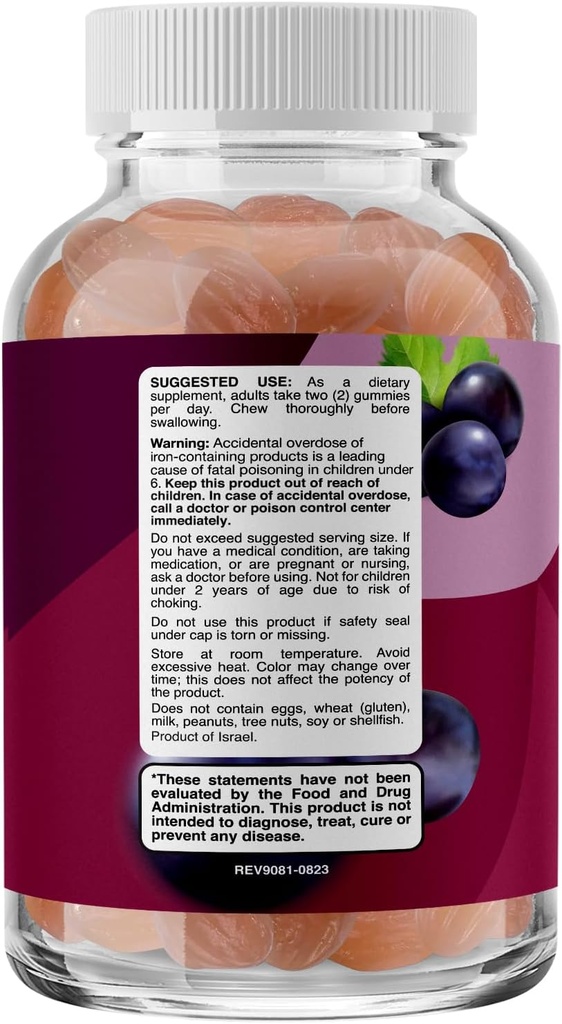 SUGGESTED USE: As a dietary supplement, adults take two (2) gummies per day. Chew thoroughly before swallowing.

Warning: Accidental overdose of iron-containing products is a leading cause of fatal poisoning in children under 6. Keep this product out of reach of children. In case of accidental overdose, call a doctor or poison control center immediately.

Do not exceed suggested serving size. If you have a medical condition, are taking medication, or are pregnant or nursing, ask a doctor before using. Not for children under 2 years of age due to risk of choking.

Do not use this product if safety seal under cap is torn or missing.

Store at room temperature. Avoid excessive heat. Color may change over time; this does not affect the potency of the product.

Does not contain eggs, wheat (gluten), milk, peanuts, tree nuts, soy or shellfish.
Product of Israel.

*These statements have not been evaluated by the Food and Drug Administration. This product is not intended to diagnose, treat, cure or prevent any disease.

REV9081-0823